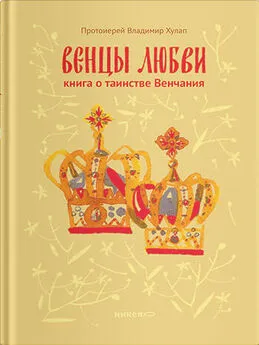 Протоиерей Владимир Хулап

ВЕНЦЫ ЛЮБВИ

книга о таинстве Венчания

никея